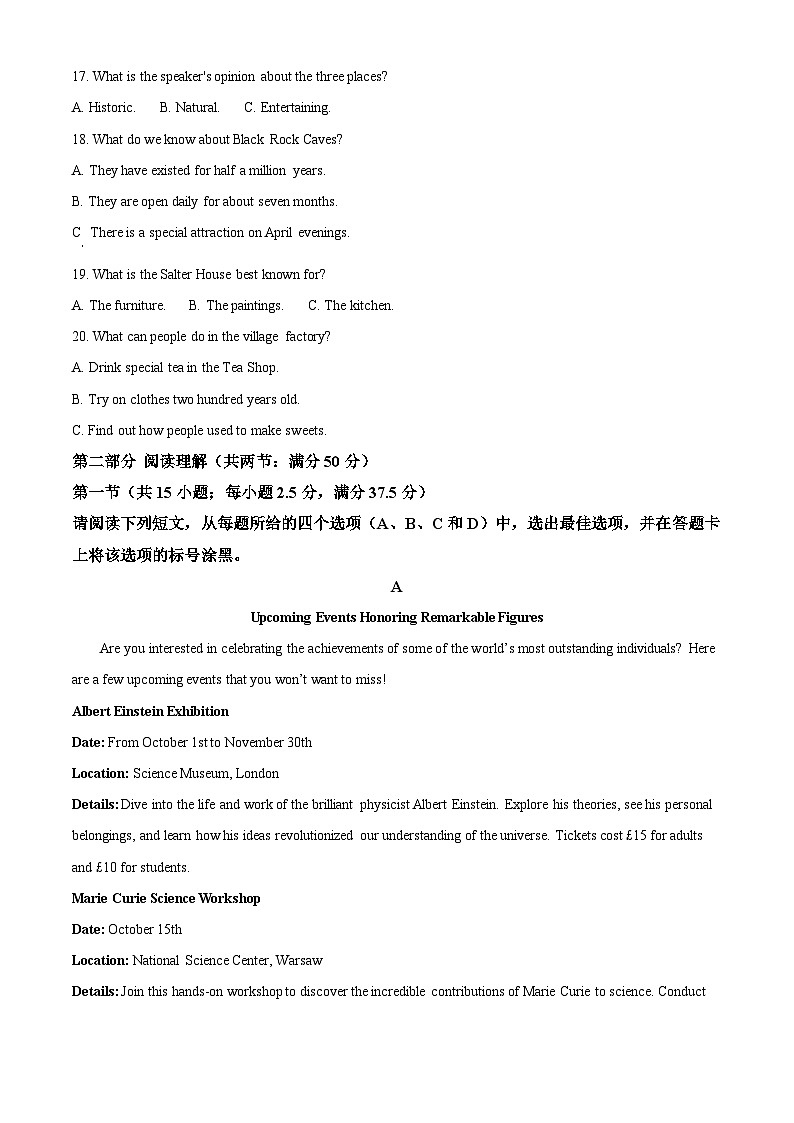 17. What is the speaker's opinion about the three places?

A. Historic. B. Natural. C. Entertaining.

18. What do we know about Black Rock Caves?

A. They have existed for half a million years.

B. They are open daily for about seven months.

C. There is a special attraction on April evenings.

19. What is the Salter House best known for?

A. The furniture. B. The paintings. C. The kitchen.

20. What can people do in the village factory?

A. Drink special tea in the Tea Shop.

B. Try on clothes two hundred years old.

C. Find out how people used to make sweets.

第二部分 阅读理解（共两节：满分 50 分）

第一节（共 15 小题；每小题 2.5 分，满分 37.5 分）

请阅读下列短文，从每题所给的四个选项（A、B、C 和 D）中，选出最佳选项，并在答题卡上将该选项的标号涂黑。

A

Upcoming Events Honoring Remarkable Figures

Are you interested in celebrating the achievements of some of the world's most outstanding individuals? Here are a few upcoming events that you won't want to miss!

Albert Einstein Exhibition

Date: From October 1st to November 30th

Location: Science Museum, London

Details: Dive into the life and work of the brilliant physicist Albert Einstein. Explore his theories, see his personal belongings, and learn how his ideas revolutionized our understanding of the universe. Tickets cost £15 for adults and £10 for students.

Marie Curie Science Workshop

Date: October 15th

Location: National Science Center, Warsaw

Details: Join this hands-on workshop to discover the incredible contributions of Marie Curie to science. Conduct